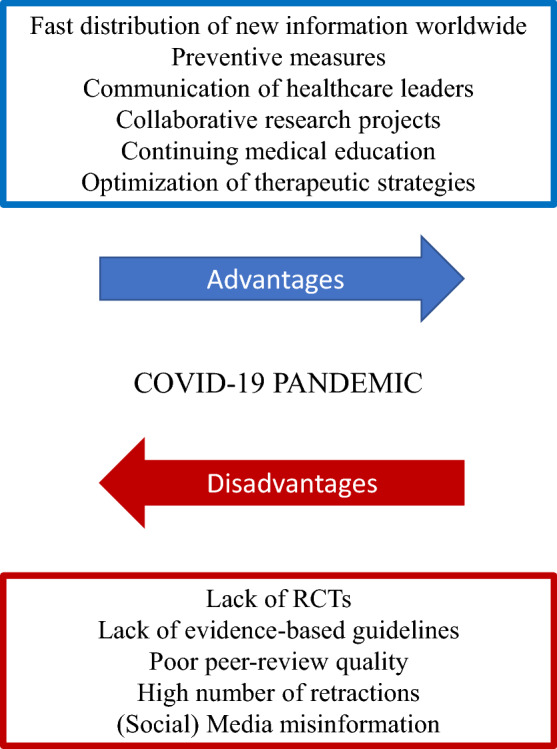 Fast distribution of new information worldwide
Preventive measures
Communication of healthcare leaders
Collaborative research projects
Continuing medical education
Optimization of therapeutic strategies

Advantages

COVID-19 PANDEMIC

Disadvantages

Lack of RCTs
Lack of evidence-based guidelines
Poor peer-review quality
High number of retractions
(Social) Media misinformation